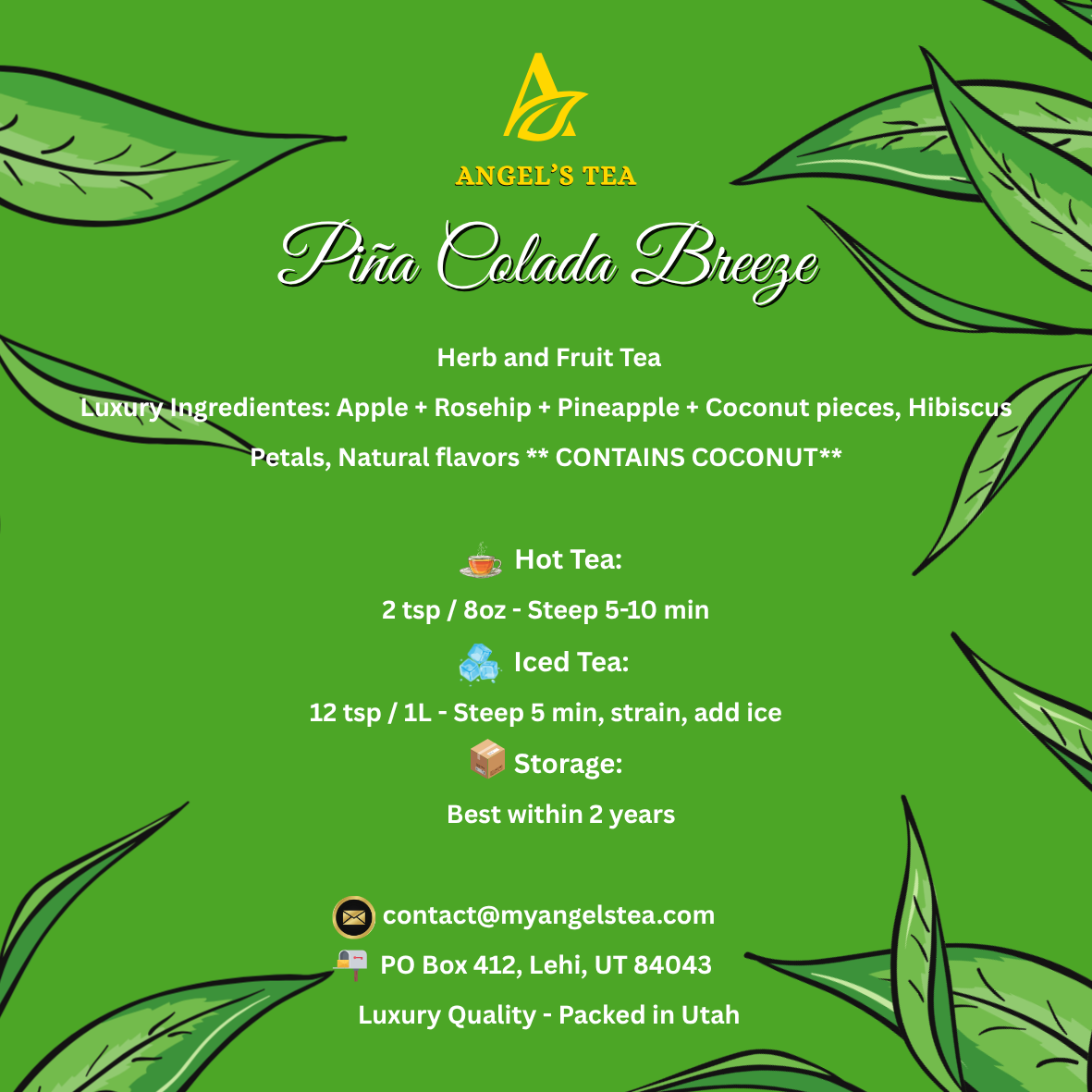 ANGEL'S TEA

Piña Colada Breeze

Herb and Fruit Tea

Luxury Ingredientes: Apple + Rosehip + Pineapple + Coconut pieces, Hibiscus Petals, Natural flavors ** CONTAINS COCONUT**

Hot Tea:

2 tsp / 8oz - Steep 5-10 min

Iced Tea:

12 tsp / 1L - Steep 5 min, strain, add ice

Storage:

Best within 2 years

contact@myangelstea.com

PO Box 412, Lehi, UT 84043

Luxury Quality - Packed in Utah